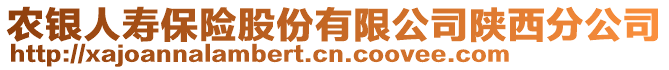 农银人寿保险股份有限公司陕西分公司
http://xajoannalambert.cn.coovee.com